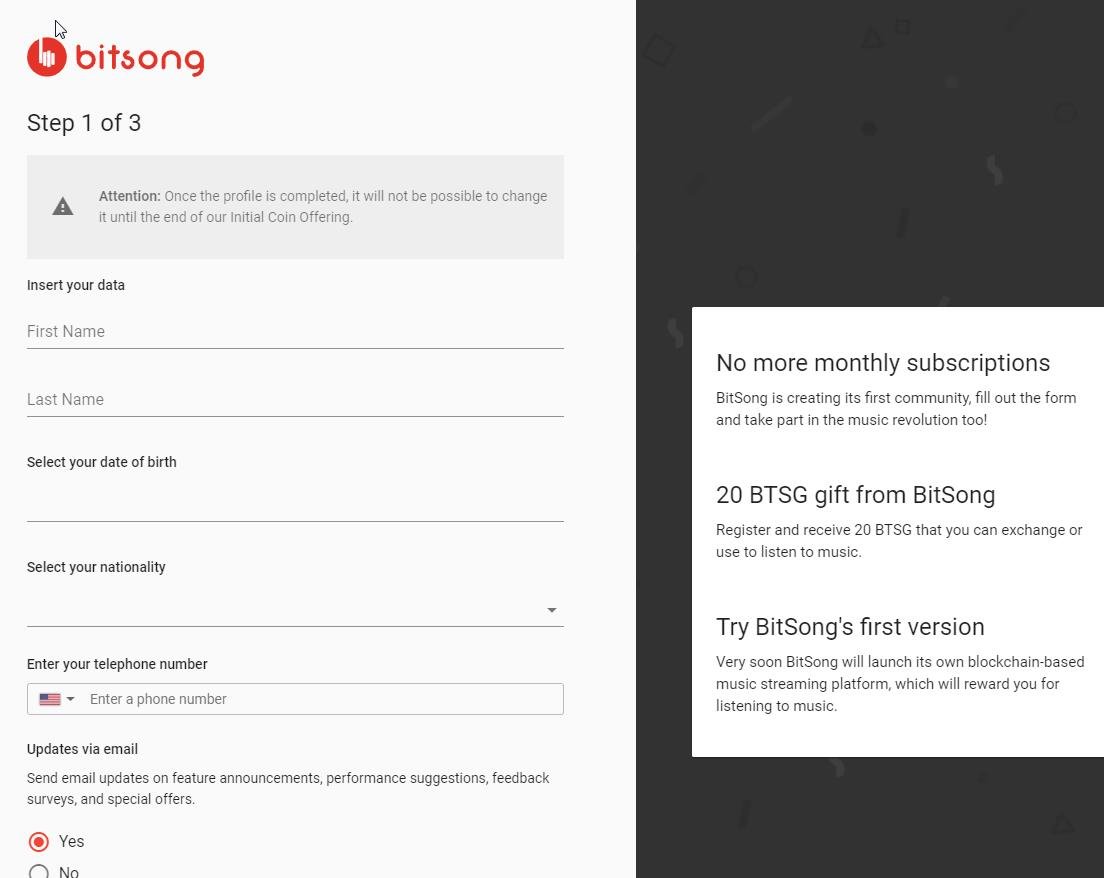 bitsong

Step 1 of 3

Attention: Once the profile is completed, it will not be possible to change it until the end of our Initial Coin Offering.

Insert your data

First Name

Last Name

Select your date of birth

Select your nationality

Enter your telephone number

Enter a phone number

Updates via email

Send email updates on feature announcements, performance suggestions, feedback surveys, and special offers.

Yes

No

No more monthly subscriptions

BitSong is creating its first community, fill out the form and take part in the music revolution too!

20 BTSG gift from BitSong

Register and receive 20 BTSG that you can exchange or use to listen to music.

Try BitSong's first version

Very soon BitSong will launch its own blockchain-based music streaming platform, which will reward you for listening to music.